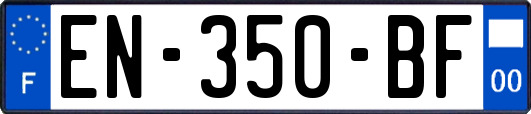 F
EN-350-BF
00